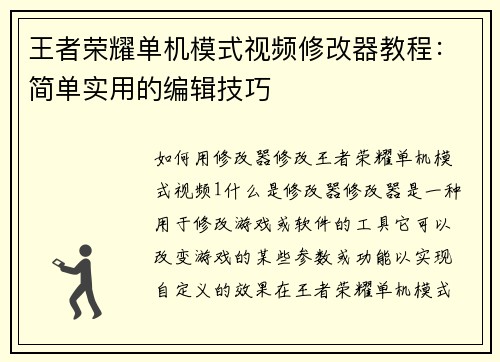 王者荣耀单机模式视频修改器教程：简单实用的编辑技巧

如何用修改器修改王者荣耀单机模式视频1什么是修改器修改器是一种用于修改游戏或软件的工具它可以改变游戏的某些参数或功能以实现自定义的效果在王者荣耀单机模式